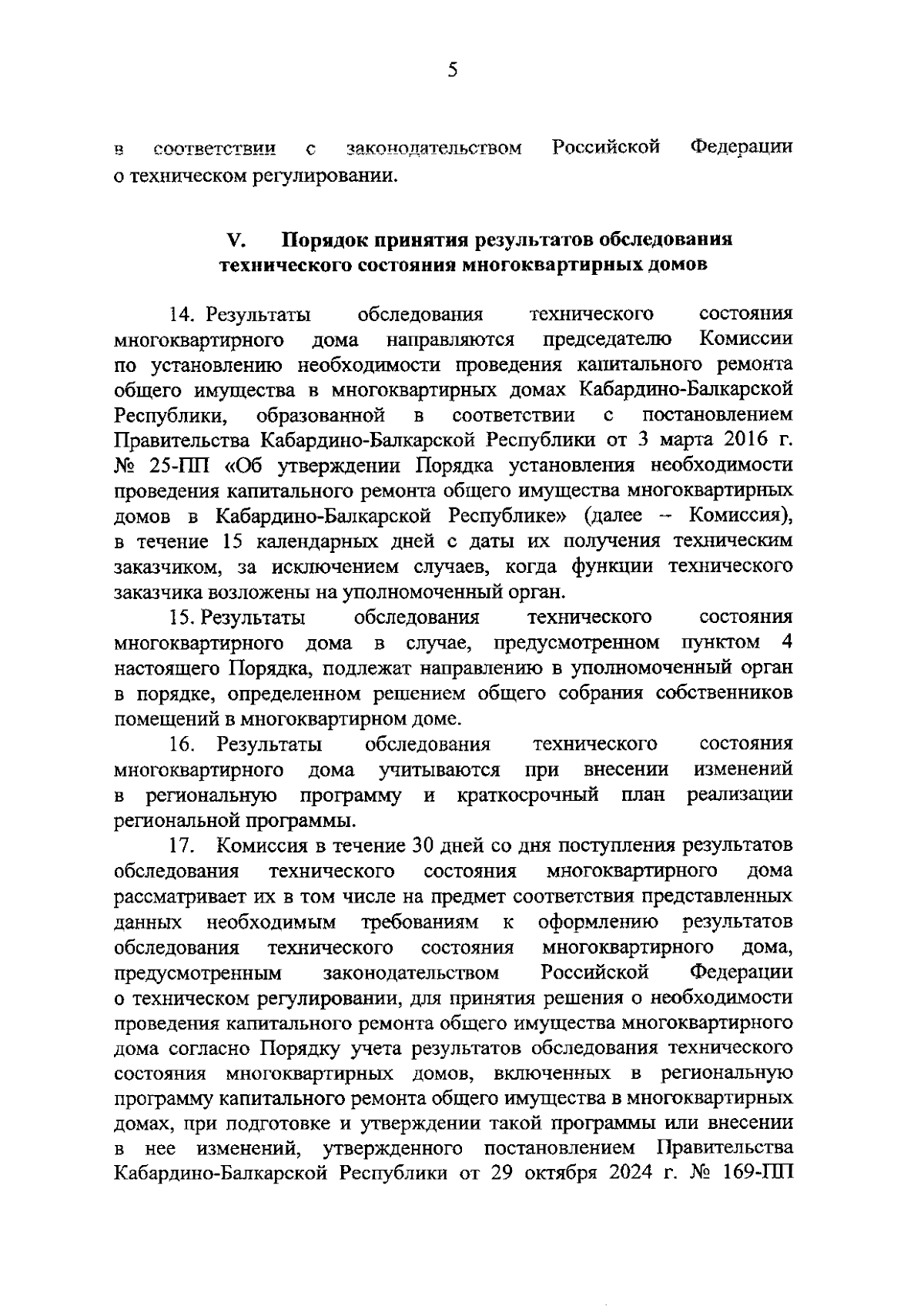 5

в соответствии с законодательством Российской Федерации о техническом регулировании.

V. Порядок принятия результатов обследования технического состояния многоквартирных домов

14. Результаты обследования технического состояния многоквартирного дома направляются председателю Комиссии по установлению необходимости проведения капитального ремонта общего имущества в многоквартирных домах Кабардино-Балкарской Республики, образованной в соответствии с постановлением Правительства Кабардино-Балкарской Республики от 3 марта 2016 г. № 25-ПП «Об утверждении Порядка установления необходимости проведения капитального ремонта общего имущества многоквартирных домов в Кабардино-Балкарской Республике» (далее – Комиссия), в течение 15 календарных дней с даты их получения техническим заказчиком, за исключением случаев, когда функции технического заказчика возложены на уполномоченный орган.

15. Результаты обследования технического состояния многоквартирного дома в случае, предусмотренном пунктом 4 настоящего Порядка, подлежат направлению в уполномоченный орган в порядке, определенном решением общего собрания собственников помещений в многоквартирном доме.

16. Результаты обследования технического состояния многоквартирного дома учитываются при внесении изменений в региональную программу и краткосрочный план реализации региональной программы.

17. Комиссия в течение 30 дней со дня поступления результатов обследования технического состояния многоквартирного дома рассматривает их в том числе на предмет соответствия представленных данных необходимым требованиям к оформлению результатов обследования технического состояния многоквартирного дома, предусмотренным законодательством Российской Федерации о техническом регулировании, для принятия решения о необходимости проведения капитального ремонта общего имущества многоквартирного дома согласно Порядку учета результатов обследования технического состояния многоквартирных домов, включенных в региональную программу капитального ремонта общего имущества в многоквартирных домах, при подготовке и утверждении такой программы или внесении в нее изменений, утвержденного постановлением Правительства Кабардино-Балкарской Республики от 29 октября 2024 г. № 169-ПП